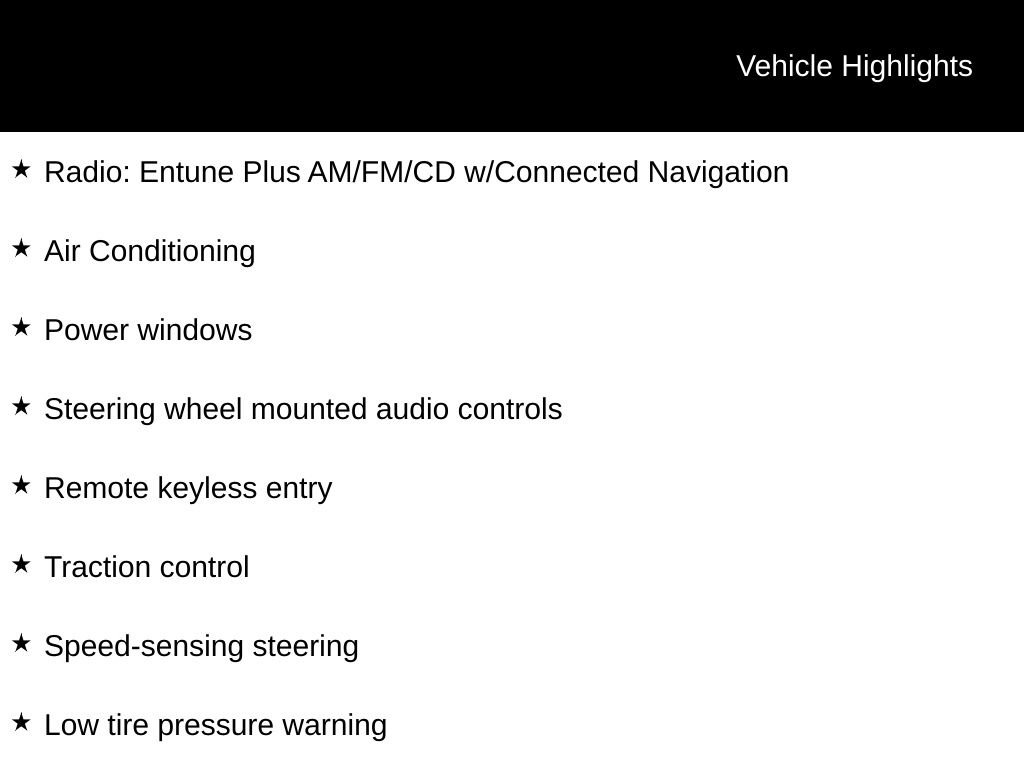 Vehicle Highlights

★ Radio: Entune Plus AM/FM/CD w/Connected Navigation

★ Air Conditioning

★ Power windows

★ Steering wheel mounted audio controls

★ Remote keyless entry

★ Traction control

★ Speed-sensing steering

★ Low tire pressure warning